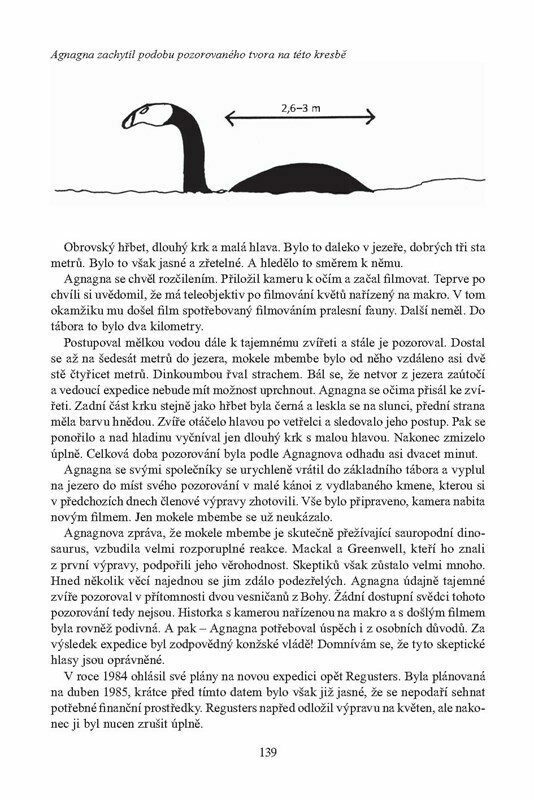 Agnagna zachytil podobu pozorovaného tvora na této kresbě

2,6–3 m

Obrovský hřbet, dlouhý krk a malá hlava. Bylo to daleko v jezeře, dobrých tři sta metrů. Bylo to však jasné a zřetelné. A hledělo to směrem k němu.

Agnagna se chvěl rozčilením. Přiložil kameru k očím a začal filmovat. Teprve po chvíli si uvědomil, že má teleobjektiv po filmování květů nařízený na makro. V tom okamžiku mu došel film spotřebovaný filmováním pralesní fauny. Další neměl. Do tábora to bylo dva kilometry.

Postupoval mělkou vodou dále k tajemnému zvířeti a stále je pozoroval. Dostal se až na šedesát metrů do jezera, mokele mbembe bylo od něho vzdáleno asi dvě stě čtyřicet metrů. Dinkoumbou řval strachem. Bál se, že netvor z jezera zaútočí a vedoucí expedice nebude mít možnost uprchnout. Agnagna se očima přisál ke zvířeti. Zadní část krku stejně jako hřbet byla černá a leskla se na slunci, přední strana měla barvu hnědou. Zvíře otáčelo hlavou po vetřelci a sledovalo jeho postup. Pak se ponořilo a nad hladinu vyčníval jen dlouhý krk s malou hlavou. Nakonec zmizelo úplně. Celková doba pozorování byla podle Agnagnova odhadu asi dvacet minut.

Agnagna se svými společníky se urychleně vrátil do základního tábora a vyplul na jezero do míst svého pozorování v malé kánoi z vydlabaného kmene, kterou si v předchozích dnech členové výpravy zhotovili. Vše bylo připraveno, kamera nabita novým filmem. Jen mokele mbembe se už neukázalo.

Agnagnova zpráva, že mokele mbembe je skutečně přežívající sauropodní dinosaurus, vzbudila velmi rozporuplné reakce. Mackal a Greenwell, kteří ho znali z první výpravy, podpořili jeho věrohodnost. Skeptiků však zůstalo velmi mnoho. Hned několik věcí najednou se jim zdálo podezřelých. Agnagna údajně tajemné zvíře pozoroval v přítomnosti dvou vesničanů z Bohy. Žádní dostupní svědci tohoto pozorování tedy nejsou. Historka s kamerou nařízenou na makro a s došlým filmem byla rovněž podivná. A pak – Agnagna potřeboval úspěch i z osobních důvodů. Za výsledek expedice byl zodpovědný konžské vládě! Domnívám se, že tyto skeptické hlasy jsou oprávněné.

V roce 1984 ohlásil své plány na novou expedici opět Regusters. Byla plánovaná na duben 1985, krátce před tímto datem bylo však již jasné, že se nepodaří sehnat potřebné finanční prostředky. Regusters napřed odložil výpravu na květen, ale nakonec ji byl nucen zrušit úplně.

139